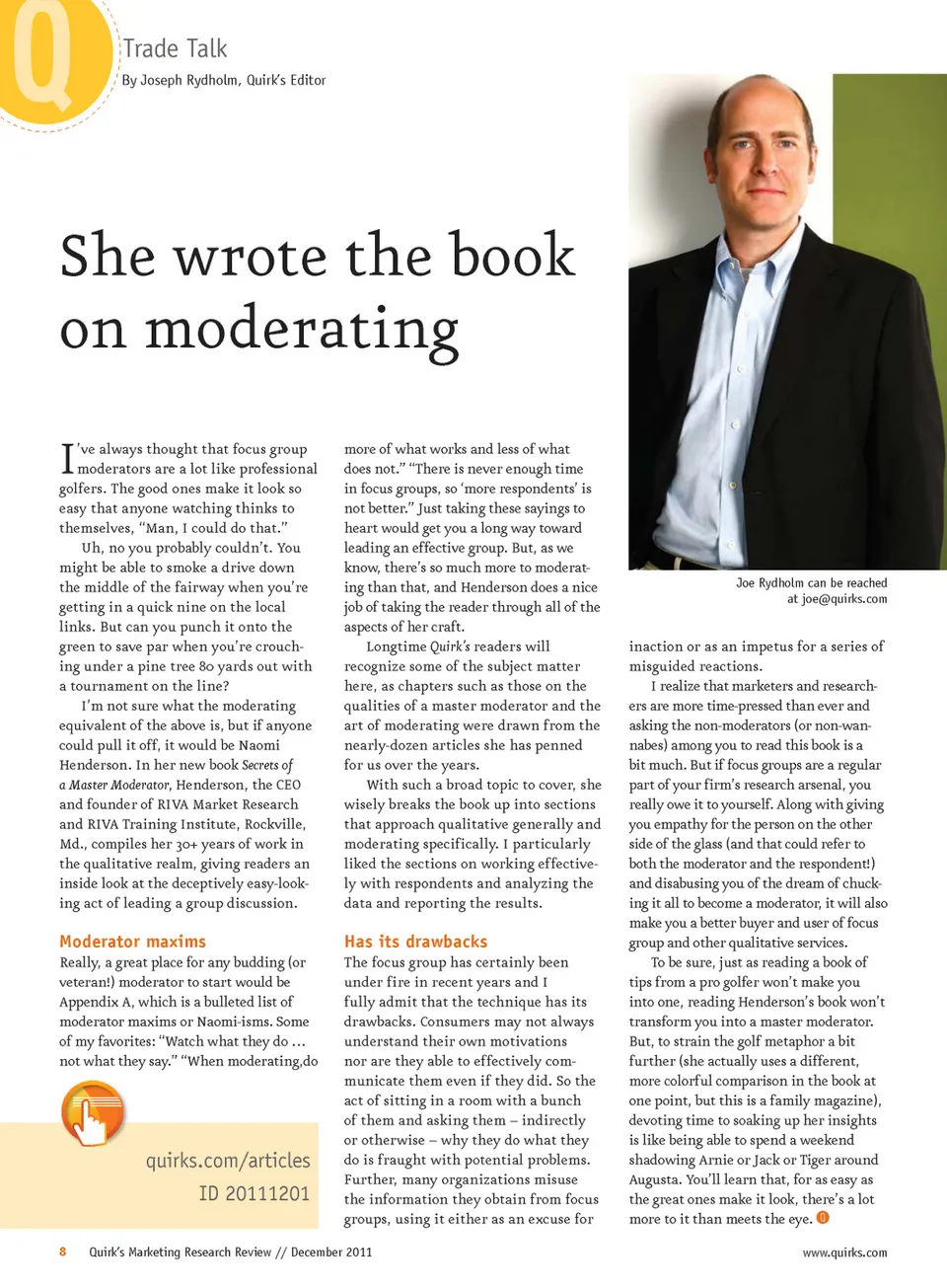 Q

Trade Talk
By Joseph Rydholm, Quirk's Editor

She wrote the book on moderating

Joe Rydholm can be reached at joe@quirks.com

I've always thought that focus group moderators are a lot like professional golfers. The good ones make it look so easy that anyone watching thinks to themselves, "Man, I could do that."

Uh, no you probably couldn't. You might be able to smoke a drive down the middle of the fairway when you're getting in a quick nine on the local links. But can you punch it onto the green to save par when you're crouching under a pine tree 80 yards out with a tournament on the line?

I'm not sure what the moderating equivalent of the above is, but if anyone could pull it off, it would be Naomi Henderson. In her new book Secrets of a Master Moderator, Henderson, the CEO and founder of RIVA Market Research and RIVA Training Institute, Rockville, Md., compiles her 30+ years of work in the qualitative realm, giving readers an inside look at the deceptively easy-looking act of leading a group discussion.

Moderator maxims

Really, a great place for any budding (or veteran!) moderator to start would be Appendix A, which is a bulleted list of moderator maxims or Naomi-isms. Some of my favorites: "Watch what they do … not what they say." "When moderating,do more of what works and less of what does not." "There is never enough time in focus groups, so 'more respondents' is not better." Just taking these sayings to heart would get you a long way toward leading an effective group. But, as we know, there's so much more to moderating than that, and Henderson does a nice job of taking the reader through all of the aspects of her craft.

Longtime Quirk's readers will recognize some of the subject matter here, as chapters such as those on the qualities of a master moderator and the art of moderating were drawn from the nearly-dozen articles she has penned for us over the years.

With such a broad topic to cover, she wisely breaks the book up into sections that approach qualitative generally and moderating specifically. I particularly liked the sections on working effectively with respondents and analyzing the data and reporting the results.

Has its drawbacks

The focus group has certainly been under fire in recent years and I fully admit that the technique has its drawbacks. Consumers may not always understand their own motivations nor are they able to effectively communicate them even if they did. So the act of sitting in a room with a bunch of them and asking them – indirectly or otherwise – why they do what they do is fraught with potential problems. Further, many organizations misuse the information they obtain from focus groups, using it either as an excuse for inaction or as an impetus for a series of misguided reactions.

I realize that marketers and researchers are more time-pressed than ever and asking the non-moderators (or non-wannabes) among you to read this book is a bit much. But if focus groups are a regular part of your firm's research arsenal, you really owe it to yourself. Along with giving you empathy for the person on the other side of the glass (and that could refer to both the moderator and the respondent!) and disabusing you of the dream of chucking it all to become a moderator, it will also make you a better buyer and user of focus group and other qualitative services.

To be sure, just as reading a book of tips from a pro golfer won't make you into one, reading Henderson's book won't transform you into a master moderator. But, to strain the golf metaphor a bit further (she actually uses a different, more colorful comparison in the book at one point, but this is a family magazine), devoting time to soaking up her insights is like being able to spend a weekend shadowing Arnie or Jack or Tiger around Augusta. You'll learn that, for as easy as the great ones make it look, there's a lot more to it than meets the eye. Q

quirks.com/articles
ID 20111201

8 Quirk's Marketing Research Review // December 2011

www.quirks.com